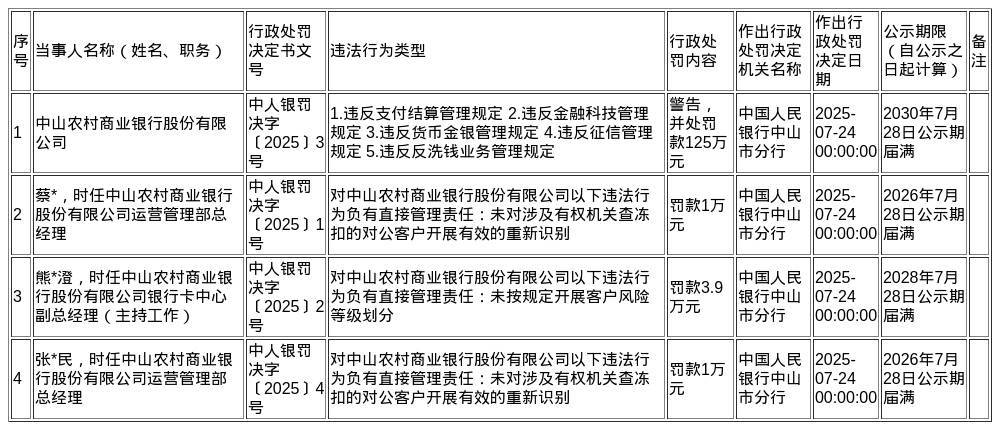 | 序号 | 当事人名称（姓名、职务） | 行政处罚决定书文号 | 违法行为类型 | 行政处罚内容 | 作出行政处罚决定机关名称 | 作出行政处罚决定日期 | 公示期限（自公示之日起计算） | 备注 |
|---|---|---|---|---|---|---|---|---|
| 1 | 中山农村商业银行股份有限公司 | 中人银罚决字〔2025〕3号 | 1.违反支付结算管理规定 2.违反金融科技管理规定 3.违反货币金银管理规定 4.违反征信管理规定 5.违反反洗钱业务管理规定 | 警告，并处罚款125万元 | 中国人民银行中山市分行 | 2025-07-24 00:00:00 | 2030年7月28日公示期届满 | |
| 2 | 蔡*，时任中山农村商业银行股份有限公司运营管理部总经理 | 中人银罚决字〔2025〕1号 | 对中山农村商业银行股份有限公司以下违法行为负有直接管理责任：未对涉及有权机关查冻扣的对公客户开展有效的重新识别 | 罚款1万元 | 中国人民银行中山市分行 | 2025-07-24 00:00:00 | 2026年7月28日公示期届满 | |
| 3 | 熊*澄，时任中山农村商业银行股份有限公司银行卡中心副总经理（主持工作） | 中人银罚决字〔2025〕2号 | 对中山农村商业银行股份有限公司以下违法行为负有直接管理责任：未按规定开展客户风险等级划分 | 罚款3.9万元 | 中国人民银行中山市分行 | 2025-07-24 00:00:00 | 2028年7月28日公示期届满 | |
| 4 | 张*民，时任中山农村商业银行股份有限公司运营管理部总经理 | 中人银罚决字〔2025〕4号 | 对中山农村商业银行股份有限公司以下违法行为负有直接管理责任：未对涉及有权机关查冻扣的对公客户开展有效的重新识别 | 罚款1万元 | 中国人民银行中山市分行 | 2025-07-24 00:00:00 | 2026年7月28日公示期届满 | |